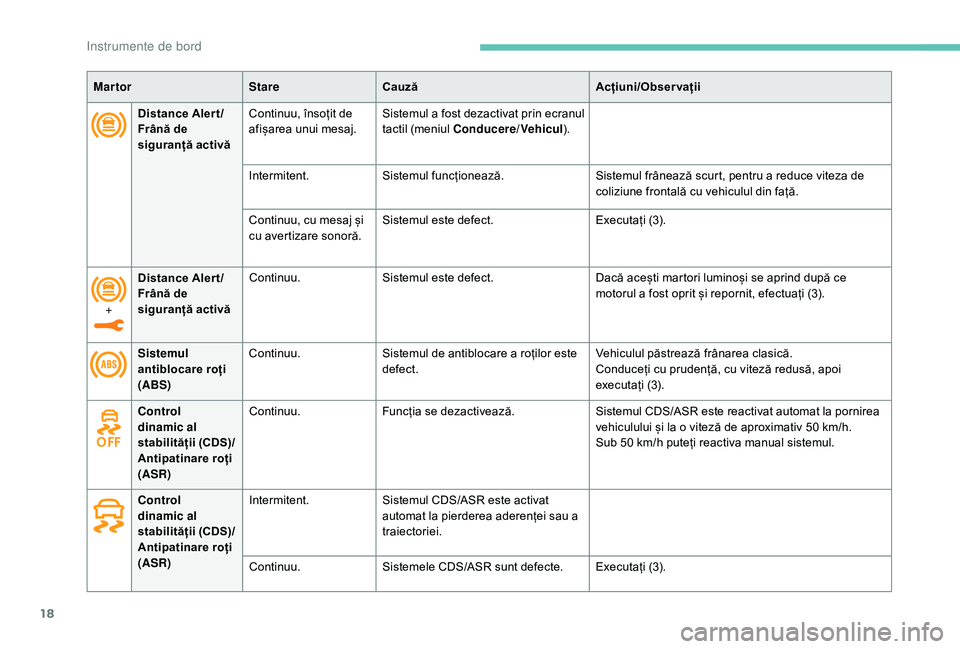 Instrumente de bord

| Martor | | Stare | Cauză | Acțiuni/Observații |
|---|---|---|---|---|
| | Distance Alert/ Frână de siguranță activă | Continuu, însoțit de afișarea unui mesaj. | Sistemul a fost dezactivat prin ecranul tactil (meniul Conducere/Vehicul). | |
| | | Intermitent. | Sistemul funcționează. | Sistemul frânează scurt, pentru a reduce viteza de coliziune frontală cu vehiculul din față. |
| | | Continuu, cu mesaj și cu avertizare sonoră. | Sistemul este defect. | Executați (3). |
| + | Distance Alert/ Frână de siguranță activă | Continuu. | Sistemul este defect. | Dacă acești martori luminoși se aprind după ce motorul a fost oprit și repornit, efectuați (3). |
| ABS | Sistemul antiblocare roți (ABS) | Continuu. | Sistemul de antiblocare a roților este defect. | Vehiculul păstrează frânarea clasică. Conduceți cu prudență, cu viteză redusă, apoi executați (3). |
| OFF | Control dinamic al stabilității (CDS)/ Antipatinare roți (ASR) | Continuu. | Funcția se dezactivează. | Sistemul CDS/ASR este reactivat automat la pornirea vehiculului și la o viteză de aproximativ 50 km/h. Sub 50 km/h puteți reactiva manual sistemul. |
| | Control dinamic al stabilității (CDS)/ Antipatinare roți (ASR) | Intermitent. | Sistemul CDS/ASR este activat automat la pierderea aderenței sau a traiectoriei. | |
| | | Continuu. | Sistemele CDS/ASR sunt defecte. | Executați (3). |

18

carmanualsonline.info